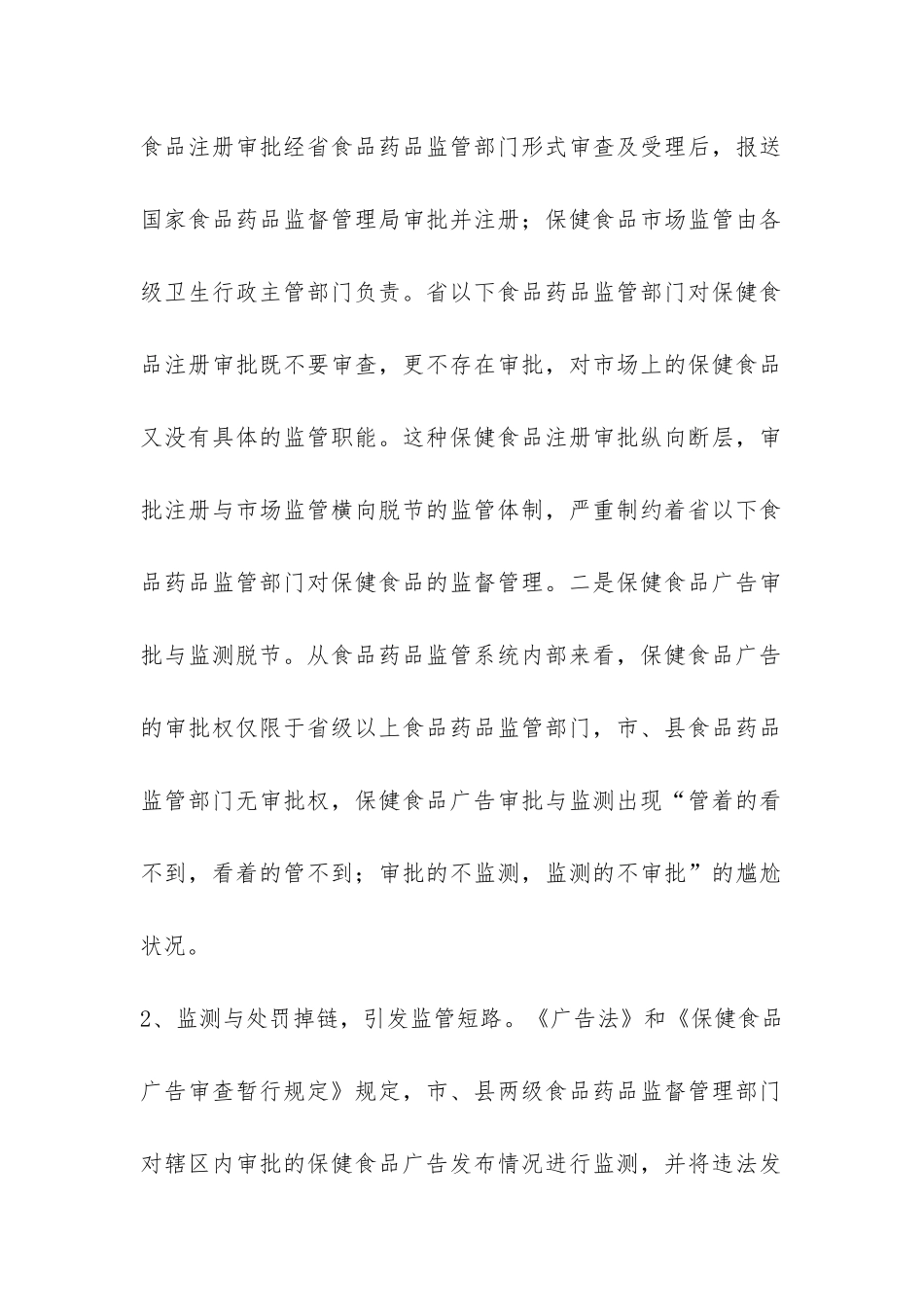 食品注册审批经省食品药品监管部门形式审查及受理后，报送国家食品药品监督管理局审批并注册；保健食品市场监管由各级卫生行政主管部门负责。省以下食品药品监管部门对保健食品注册审批既不要审查，更不存在审批，对市场上的保健食品又没有具体的监管职能。这种保健食品注册审批纵向断层，审批注册与市场监管横向脱节的监管体制，严重制约着省以下食品药品监管部门对保健食品的监督管理。二是保健食品广告审批与监测脱节。从食品药品监管系统内部来看，保健食品广告的审批权仅限于省级以上食品药品监管部门，市、县食品药品监管部门无审批权，保健食品广告审批与监测出现“管着的看不到，看着的管不到；审批的不监测，监测的不审批”的尴尬状况。

2、监测与处罚掉链，引发监管短路。《广告法》和《保健食品广告审查暂行规定》规定，市、县两级食品药品监督管理部门对辖区内审批的保健食品广告发布情况进行监测，并将违法发